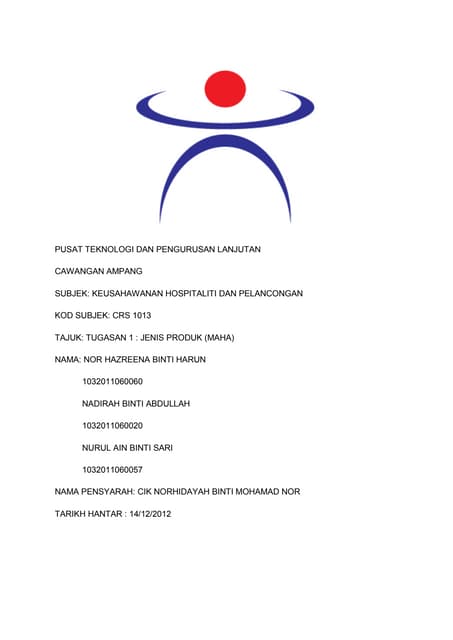 PUSAT TEKNOLOGI DAN PENGURUSAN LANJUTAN

CAWANGAN AMPANG

SUBJEK: KEUSAHAWANAN HOSPITALITI DAN PELANCONGAN

KOD SUBJEK: CRS 1013

TAJUK: TUGASAN 1 : JENIS PRODUK (MAHA)

NAMA: NOR HAZREENA BINTI HARUN

1032011060060

NADIRAH BINTI ABDULLAH

1032011060020

NURUL AIN BINTI SARI

1032011060057

NAMA PENSYARAH: CIK NORHIDAYAH BINTI MOHAMAD NOR

TARIKH HANTAR : 14/12/2012